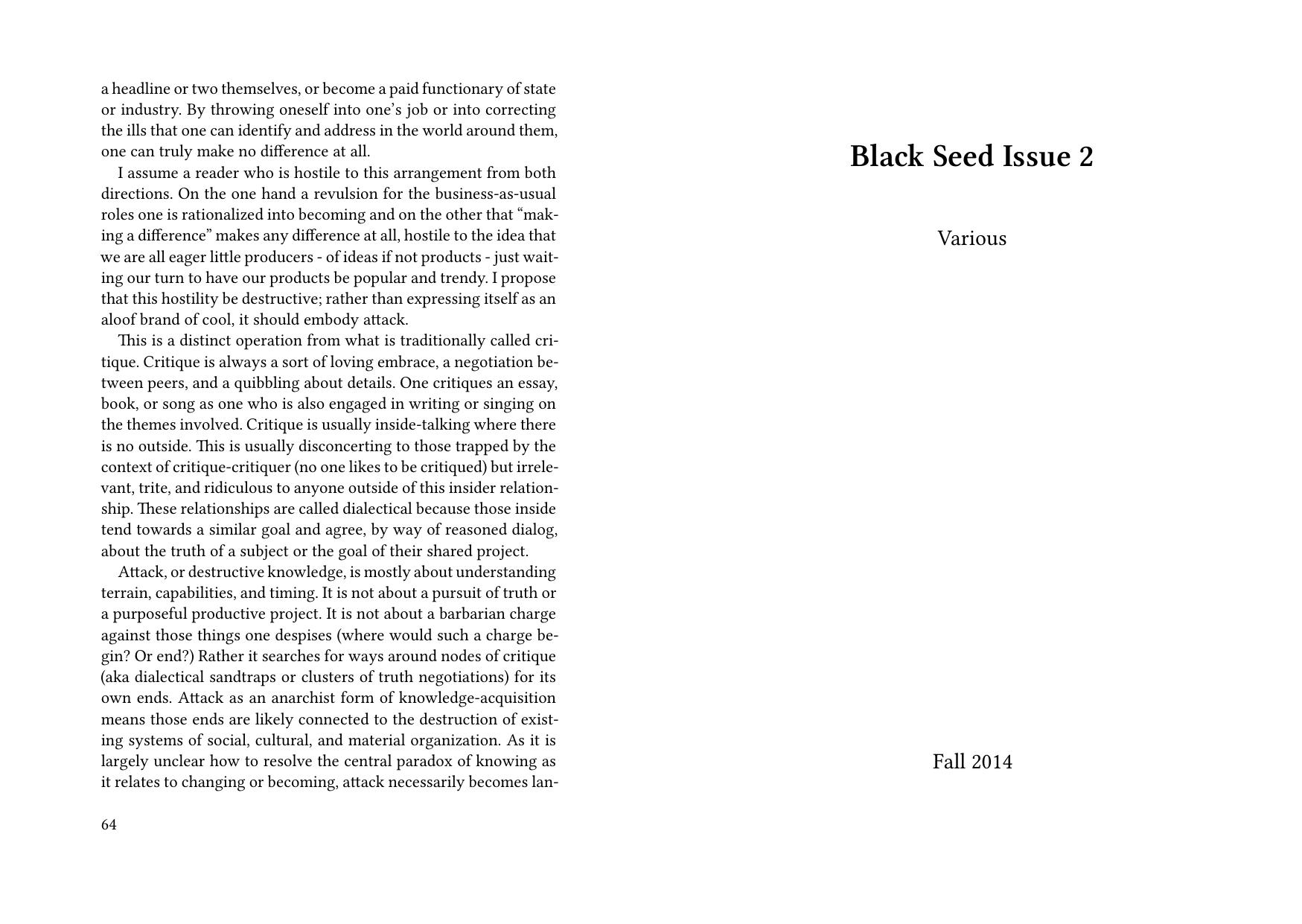 a headline or two themselves, or become a paid functionary of state or industry. By throwing oneself into one's job or into correcting the ills that one can identify and address in the world around them, one can truly make no difference at all.

I assume a reader who is hostile to this arrangement from both directions. On the one hand a revulsion for the business-as-usual roles one is rationalized into becoming and on the other that "making a difference" makes any difference at all, hostile to the idea that we are all eager little producers - of ideas if not products - just waiting our turn to have our products be popular and trendy. I propose that this hostility be destructive; rather than expressing itself as an aloof brand of cool, it should embody attack.

This is a distinct operation from what is traditionally called critique. Critique is always a sort of loving embrace, a negotiation between peers, and a quibbling about details. One critiques an essay, book, or song as one who is also engaged in writing or singing on the themes involved. Critique is usually inside-talking where there is no outside. This is usually disconcerting to those trapped by the context of critique-critiquer (no one likes to be critiqued) but irrelevant, trite, and ridiculous to anyone outside of this insider relationship. These relationships are called dialectical because those inside tend towards a similar goal and agree, by way of reasoned dialog, about the truth of a subject or the goal of their shared project.

Attack, or destructive knowledge, is mostly about understanding terrain, capabilities, and timing. It is not about a pursuit of truth or a purposeful productive project. It is not about a barbarian charge against those things one despises (where would such a charge begin? Or end?) Rather it searches for ways around nodes of critique (aka dialectical sandtraps or clusters of truth negotiations) for its own ends. Attack as an anarchist form of knowledge-acquisition means those ends are likely connected to the destruction of existing systems of social, cultural, and material organization. As it is largely unclear how to resolve the central paradox of knowing as it relates to changing or becoming, attack necessarily becomes lan-

64

Black Seed Issue 2

Various

Fall 2014